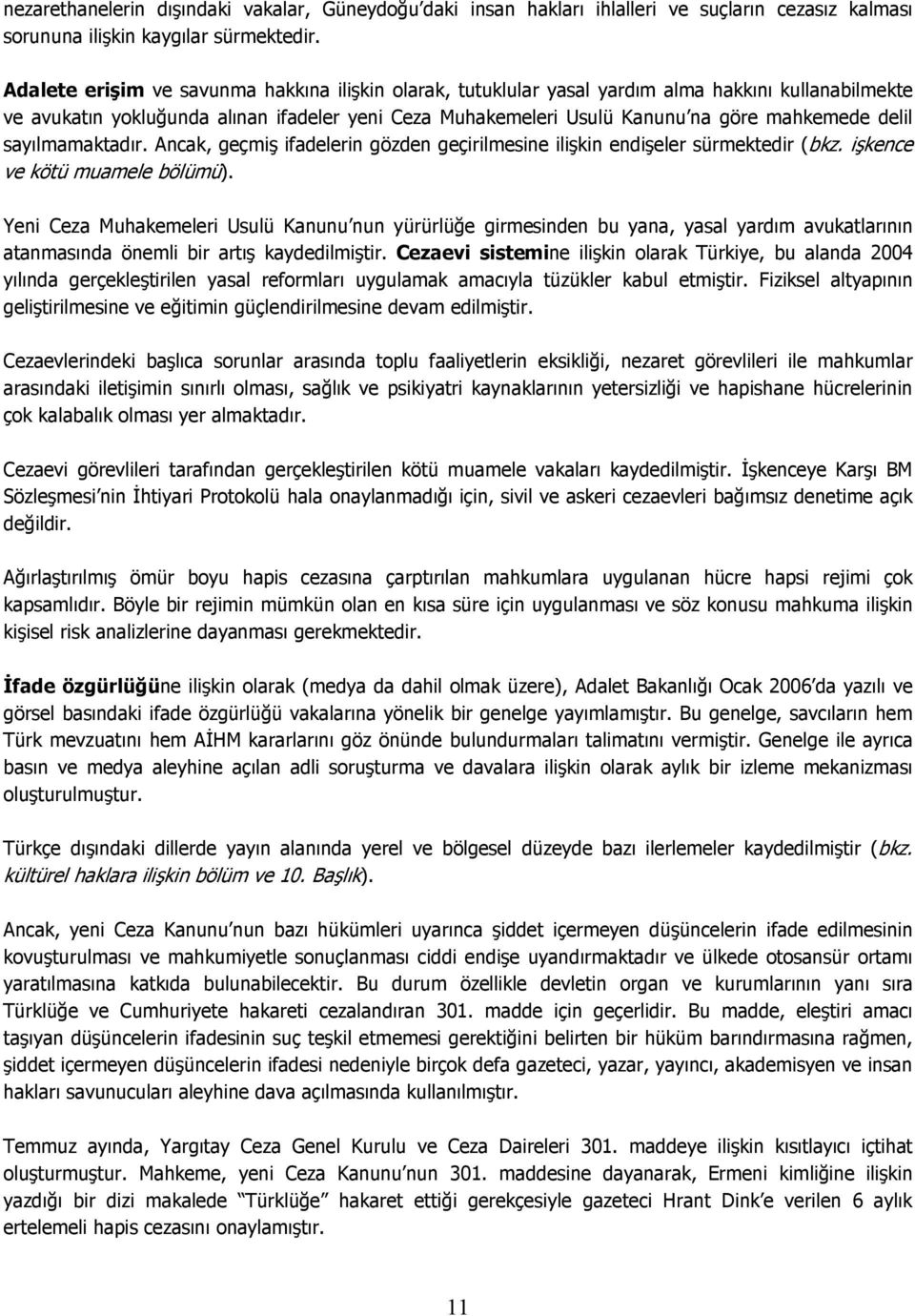 nezarethanelerin dışındaki vakalar, Güneydoğu'daki insan hakları ihlalleri ve suçların cezasız kalması sorununa ilişkin kaygılar sürmektedir.

Adalete erişim ve savunma hakkına ilişkin olarak, tutuklular yasal yardım alma hakkını kullanabilmekte ve avukatın yokluğunda alınan ifadeler yeni Ceza Muhakemeleri Usulü Kanunu'na göre mahkemede delil sayılmamaktadır. Ancak, geçmiş ifadelerin gözden geçirilmesine ilişkin endişeler sürmektedir (bkz. işkence ve kötü muamele bölümü).

Yeni Ceza Muhakemeleri Usulü Kanunu'nun yürürlüğe girmesinden bu yana, yasal yardım avukatlarının atanmasında önemli bir artış kaydedilmiştir. Cezaevi sistemine ilişkin olarak Türkiye, bu alanda 2004 yılında gerçekleştirilen yasal reformları uygulamak amacıyla tüzükler kabul etmiştir. Fiziksel altyapının geliştirilmesine ve eğitimin güçlendirilmesine devam edilmiştir.

Cezaevlerindeki başlıca sorunlar arasında toplu faaliyetlerin eksikliği, nezaret görevlileri ile mahkumlar arasındaki iletişimin sınırlı olması, sağlık ve psikiyatri kaynaklarının yetersizliği ve hapishane hücrelerinin çok kalabalık olması yer almaktadır.

Cezaevi görevlileri tarafından gerçekleştirilen kötü muamele vakaları kaydedilmiştir. İşkenceye Karşı BM Sözleşmesi'nin İhtiyari Protokolü hala onaylanmadığı için, sivil ve askeri cezaevleri bağımsız denetime açık değildir.

Ağırlaştırılmış ömür boyu hapis cezasına çarptırılan mahkumlara uygulanan hücre hapsi rejimi çok kapsamlıdır. Böyle bir rejimin mümkün olan en kısa süre için uygulanması ve söz konusu mahkuma ilişkin kişisel risk analizlerine dayanması gerekmektedir.

İfade özgürlüğüne ilişkin olarak (medya da dahil olmak üzere), Adalet Bakanlığı Ocak 2006'da yazılı ve görsel basındaki ifade özgürlüğü vakalarına yönelik bir genelge yayımlamıştır. Bu genelge, savcıların hem Türk mevzuatını hem AİHM kararlarını göz önünde bulundurmaları talimatını vermiştir. Genelge ile ayrıca basın ve medya aleyhine açılan adli soruşturma ve davalara ilişkin olarak aylık bir izleme mekanizması oluşturulmuştur.

Türkçe dışındaki dillerde yayın alanında yerel ve bölgesel düzeyde bazı ilerlemeler kaydedilmiştir (bkz. kültürel haklara ilişkin bölüm ve 10. Başlık).

Ancak, yeni Ceza Kanunu'nun bazı hükümleri uyarınca şiddet içermeyen düşüncelerin ifade edilmesinin kovuşturulması ve mahkumiyetle sonuçlanması ciddi endişe uyandırmaktadır ve ülkede otosansür ortamı yaratılmasına katkıda bulunabilecektir. Bu durum özellikle devletin organ ve kurumlarının yanı sıra Türklüğe ve Cumhuriyete hakareti cezalandıran 301. madde için geçerlidir. Bu madde, eleştiri amacı taşıyan düşüncelerin ifadesinin suç teşkil etmemesi gerektiğini belirten bir hüküm barındırmasına rağmen, şiddet içermeyen düşüncelerin ifadesi nedeniyle birçok defa gazeteci, yazar, yayıncı, akademisyen ve insan hakları savunucuları aleyhine dava açılmasında kullanılmıştır.

Temmuz ayında, Yargıtay Ceza Genel Kurulu ve Ceza Daireleri 301. maddeye ilişkin kısıtlayıcı içtihat oluşturmuştur. Mahkeme, yeni Ceza Kanunu'nun 301. maddesine dayanarak, Ermeni kimliğine ilişkin yazdığı bir dizi makalede "Türklüğe" hakaret ettiği gerekçesiyle gazeteci Hrant Dink'e verilen 6 aylık ertelemeli hapis cezasını onaylamıştır.

11